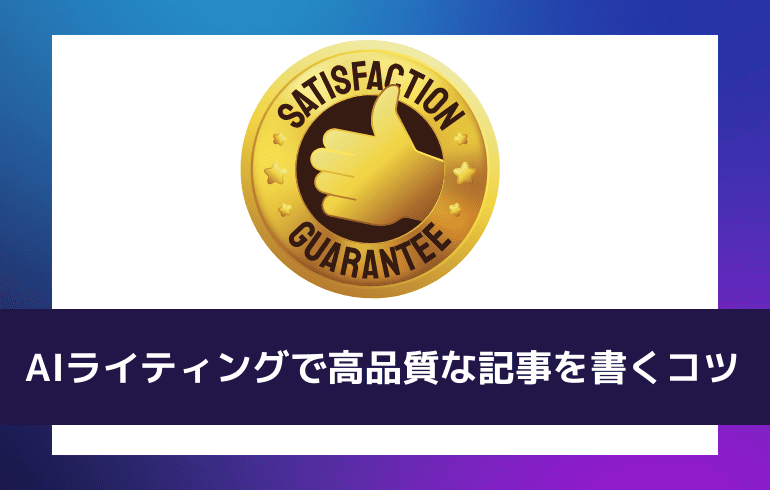 SATISFACTION
GUARANTEE

AIライティングで高品質な記事を書くコツ